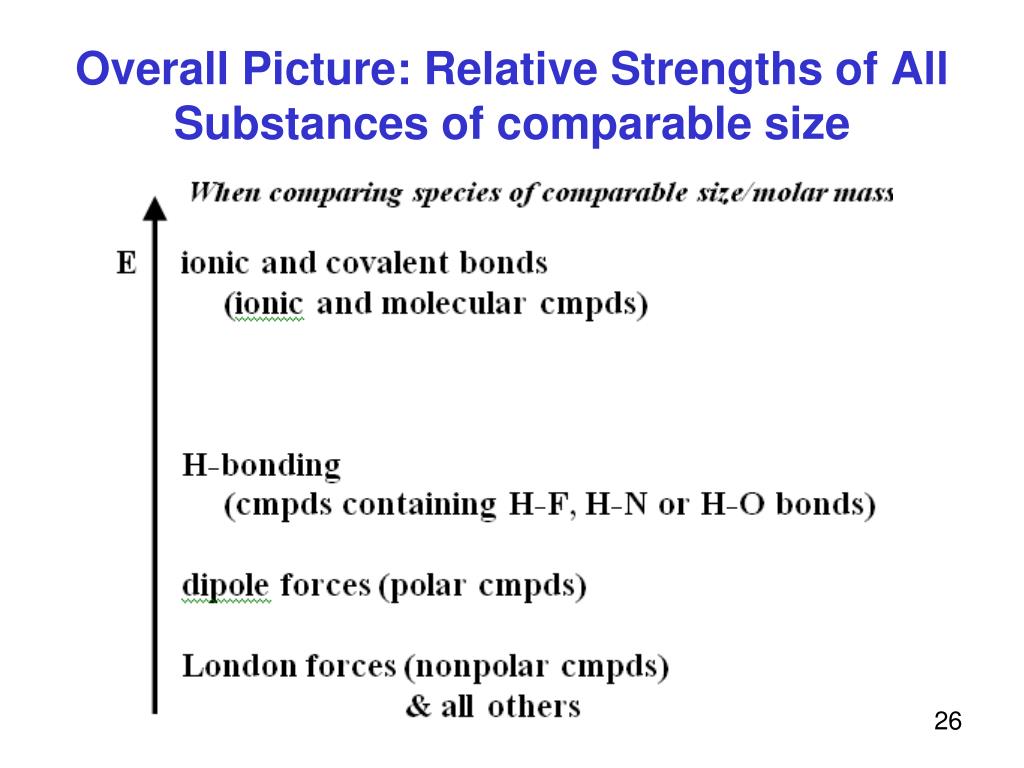 Overall Picture: Relative Strengths of All Substances of comparable size

When comparing species of comparable size/molar mass

E

ionic and covalent bonds
(ionic and molecular cmpds)

H-bonding
(cmpds containing H-F, H-N or H-O bonds)

dipole forces (polar cmpds)

London forces (nonpolar cmpds)
& all others

26